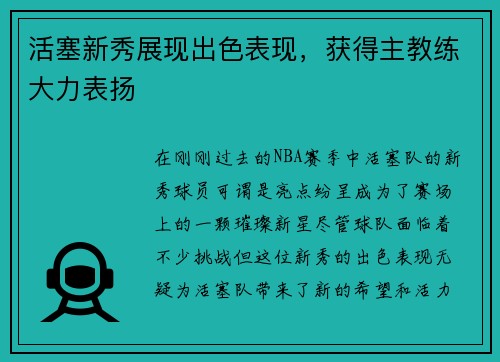 活塞新秀展现出色表现，获得主教练大力表扬

在刚刚过去的NBA赛季中活塞队的新秀球员可谓是亮点纷呈成为了赛场上的一颗璀璨新星尽管球队面临着不少挑战但这位新秀的出色表现无疑为活塞队带来了新的希望和活力